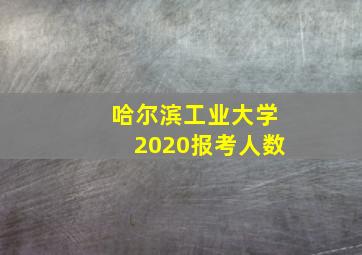 哈尔滨工业大学
2020报考人数